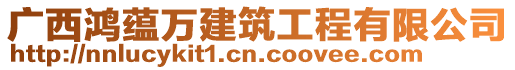 广西鸿蕴万建筑工程有限公司
http://nnlucykit1.cn.coovee.com